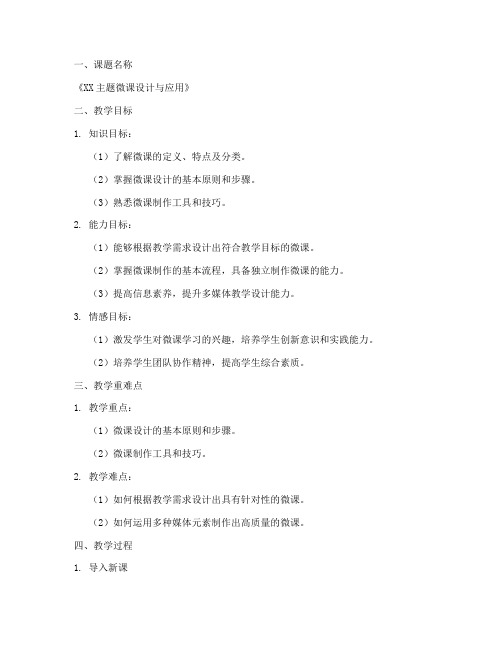 一、课题名称

《XX 主题微课设计与应用》

二、教学目标

1. 知识目标：

（1）了解微课的定义、特点及分类。

（2）掌握微课设计的基本原则和步骤。

（3）熟悉微课制作工具和技巧。

2. 能力目标：

（1）能够根据教学需求设计出符合教学目标的微课。

（2）掌握微课制作的基本流程，具备独立制作微课的能力。

（3）提高信息素养，提升多媒体教学设计能力。

3. 情感目标：

（1）激发学生对微课学习的兴趣，培养学生创新意识和实践能力。

（2）培养学生团队协作精神，提高学生综合素质。

三、教学重难点

1. 教学重点：

（1）微课设计的基本原则和步骤。

（2）微课制作工具和技巧。

2. 教学难点：

（1）如何根据教学需求设计出具有针对性的微课。

（2）如何运用多种媒体元素制作出高质量的微课。

四、教学过程

1. 导入新课